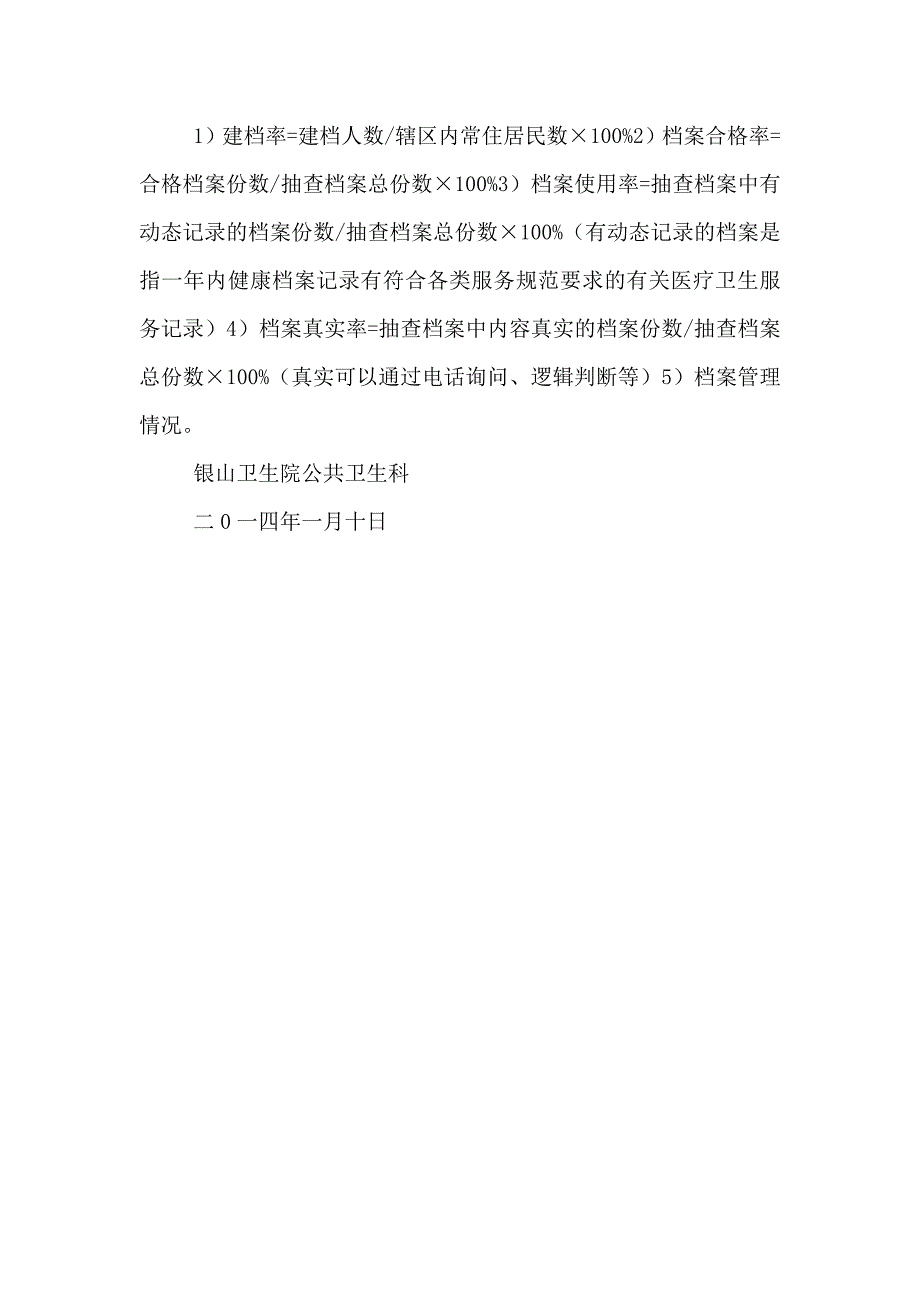 1）建档率=建档人数/辖区内常住居民数×100%2）档案合格率=合格档案份数/抽查档案总份数×100%3）档案使用率=抽查档案中有动态记录的档案份数/抽查档案总份数×100%（有动态记录的档案是指一年内健康档案记录有符合各类服务规范要求的有关医疗卫生服务记录）4）档案真实率=抽查档案中内容真实的档案份数/抽查档案总份数×100%（真实可以通过电话询问、逻辑判断等）5）档案管理情况。

银山卫生院公共卫生科

二0一四年一月十日